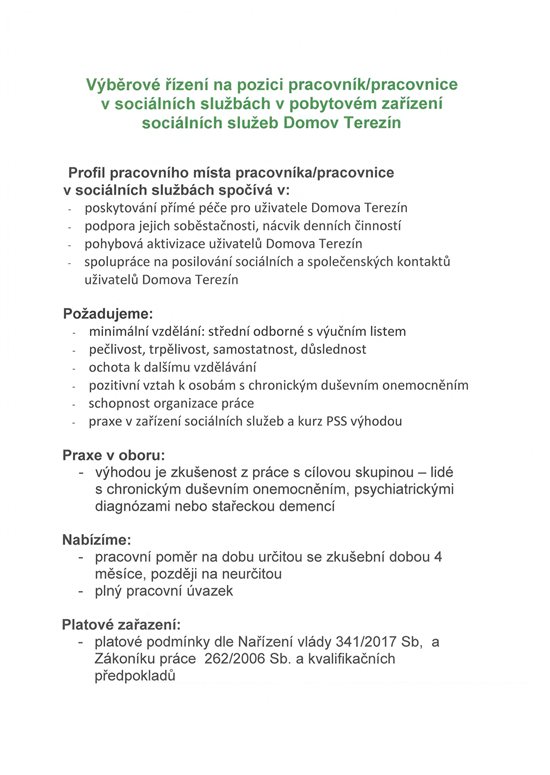 Výběrové řízení na pozici pracovník/pracovnice v sociálních službách v pobytovém zařízení sociálních služeb Domov Terezín

Profil pracovního místa pracovníka/pracovnice v sociálních službách spočívá v:
- poskytování přímé péče pro uživatele Domova Terezín
- podpora jejich soběstačnosti, nácvik denních činností
- pohybová aktivizace uživatelů Domova Terezín
- spolupráce na posilování sociálních a společenských kontaktů uživatelů Domova Terezín

Požadujeme:
- minimální vzdělání: střední odborné s výučním listem
- pečlivost, trpělivost, samostatnost, důslednost
- ochota k dalšímu vzdělávání
- pozitivní vztah k osobám s chronickým duševním onemocněním
- schopnost organizace práce
- praxe v zařízení sociálních služeb a kurz PSS výhodou

Praxe v oboru:
- výhodou je zkušenost z práce s cílovou skupinou – lidé s chronickým duševním onemocněním, psychiatrickými diagnózami nebo stařeckou demencí

Nabízíme:
- pracovní poměr na dobu určitou se zkušební dobou 4 měsíce, později na neurčitou
- plný pracovní úvazek

Platové zařazení:
- platové podmínky dle Nařízení vlády 341/2017 Sb, a Zákoníku práce 262/2006 Sb. a kvalifikačních předpokladů